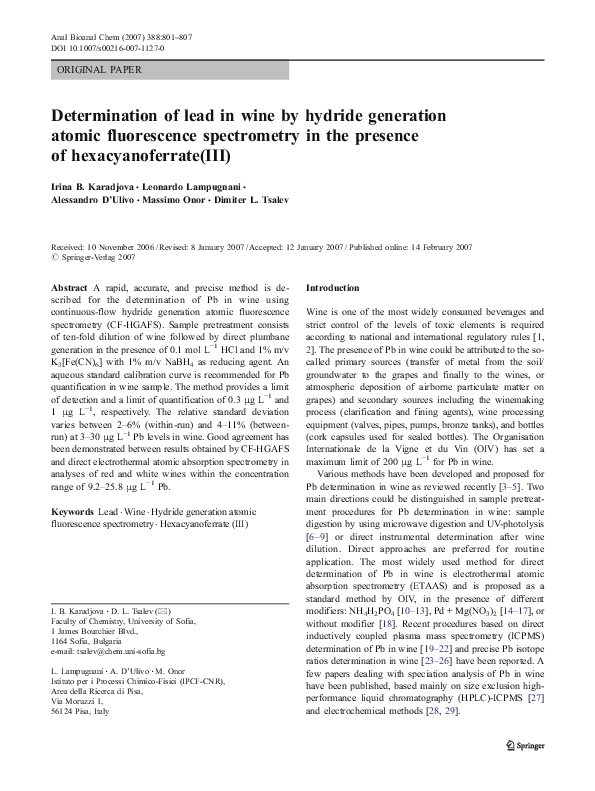 Anal Bioanal Chem (2007) 388:801–807
DOI 10.1007/s00216-007-1127-0

ORIGINAL PAPER

Determination of lead in wine by hydride generation atomic fluorescence spectrometry in the presence of hexacyanoferrate(III)

Irina B. Karadjova · Leonardo Lampugnani · Alessandro D'Ulivo · Massimo Onor · Dimiter L. Tsalev

Received: 10 November 2006 / Revised: 8 January 2007 / Accepted: 12 January 2007 / Published online: 14 February 2007
© Springer-Verlag 2007

Abstract A rapid, accurate, and precise method is described for the determination of Pb in wine using continuous-flow hydride generation atomic fluorescence spectrometry (CF-HGAFS). Sample pretreatment consists of ten-fold dilution of wine followed by direct plumbane generation in the presence of 0.1 mol $L^{-1}$ HCl and 1% m/v $K_3[Fe(CN)_6]$ with 1% m/v $NaBH_4$ as reducing agent. An aqueous standard calibration curve is recommended for Pb quantification in wine sample. The method provides a limit of detection and a limit of quantification of 0.3 μg $L^{-1}$ and 1 μg $L^{-1}$, respectively. The relative standard deviation varies between 2–6% (within-run) and 4–11% (between-run) at 3–30 μg $L^{-1}$ Pb levels in wine. Good agreement has been demonstrated between results obtained by CF-HGAFS and direct electrothermal atomic absorption spectrometry in analyses of red and white wines within the concentration range of 9.2–25.8 μg $L^{-1}$ Pb.

Keywords Lead · Wine · Hydride generation atomic fluorescence spectrometry · Hexacyanoferrate (III)

I. B. Karadjova · D. L. Tsalev (✉)
Faculty of Chemistry, University of Sofia,
1 James Bourchier Blvd.,
1164 Sofia, Bulgaria
e-mail: tsalev@chem.uni-sofia.bg

L. Lampugnani · A. D'Ulivo · M. Onor
Istituto per i Processi Chimico-Fisici (IPCF-CNR),
Area della Ricerca di Pisa,
Via Moruzzi 1,
56124 Pisa, Italy

Introduction

Wine is one of the most widely consumed beverages and strict control of the levels of toxic elements is required according to national and international regulatory rules [1, 2]. The presence of Pb in wine could be attributed to the so-called primary sources (transfer of metal from the soil/groundwater to the grapes and finally to the wines, or atmospheric deposition of airborne particulate matter on grapes) and secondary sources including the winemaking process (clarification and fining agents), wine processing equipment (valves, pipes, pumps, bronze tanks), and bottles (cork capsules used for sealed bottles). The Organisation Internationale de la Vigne et du Vin (OIV) has set a maximum limit of 200 μg $L^{-1}$ for Pb in wine.

Various methods have been developed and proposed for Pb determination in wine as reviewed recently [3–5]. Two main directions could be distinguished in sample pretreatment procedures for Pb determination in wine: sample digestion by using microwave digestion and UV-photolysis [6–9] or direct instrumental determination after wine dilution. Direct approaches are preferred for routine application. The most widely used method for direct determination of Pb in wine is electrothermal atomic absorption spectrometry (ETAAS) and is proposed as a standard method by OIV, in the presence of different modifiers: $NH_4H_2PO_4$ [10–13], Pd + $Mg(NO_3)_2$ [14–17], or without modifier [18]. Recent procedures based on direct inductively coupled plasma mass spectrometry (ICPMS) determination of Pb in wine [19–22] and precise Pb isotope ratios determination in wine [23–26] have been reported. A few papers dealing with speciation analysis of Pb in wine have been published, based mainly on size exclusion high-performance liquid chromatography (HPLC)-ICPMS [27] and electrochemical methods [28, 29].

Springer